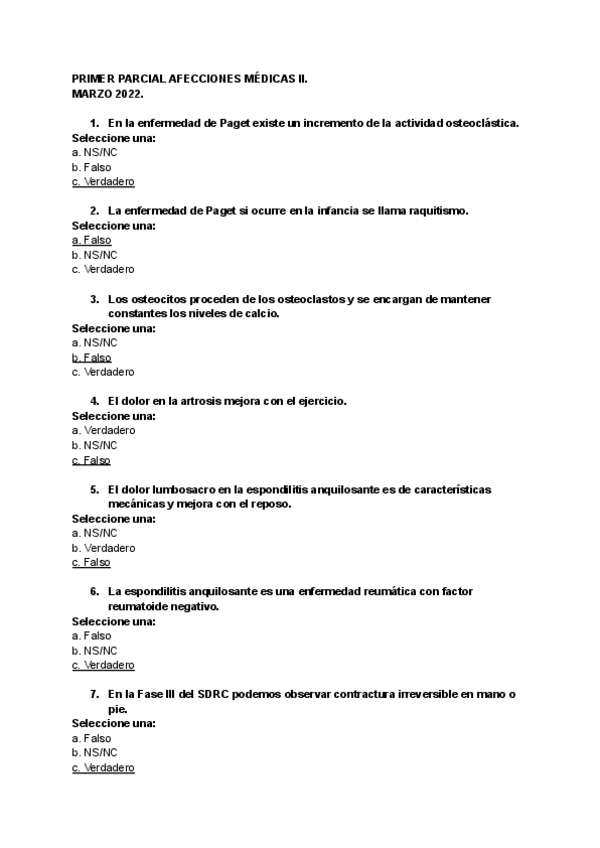 PRIMER PARCIAL AFECCIONES MÉDICAS II.
MARZO 2022.

1. En la enfermedad de Paget existe un incremento de la actividad osteoclástica.
Seleccione una:
a. NS/NC
b. Falso
c. Verdadero

2. La enfermedad de Paget si ocurre en la infancia se llama raquitismo.
Seleccione una:
a. Falso
b. NS/NC
c. Verdadero

3. Los osteocitos proceden de los osteoclastos y se encargan de mantener constantes los niveles de calcio.
Seleccione una:
a. NS/NC
b. Falso
c. Verdadero

4. El dolor en la artrosis mejora con el ejercicio.
Seleccione una:
a. Verdadero
b. NS/NC
c. Falso

5. El dolor lumbosacro en la espondilitis anquilosante es de características mecánicas y mejora con el reposo.
Seleccione una:
a. NS/NC
b. Verdadero
c. Falso

6. La espondilitis anquilosante es una enfermedad reumática con factor reumatoide negativo.
Seleccione una:
a. Falso
b. NS/NC
c. Verdadero

7. En la Fase III del SDRC podemos observar contractura irreversible en mano o pie.
Seleccione una:
a. Falso
b. NS/NC
c. Verdadero